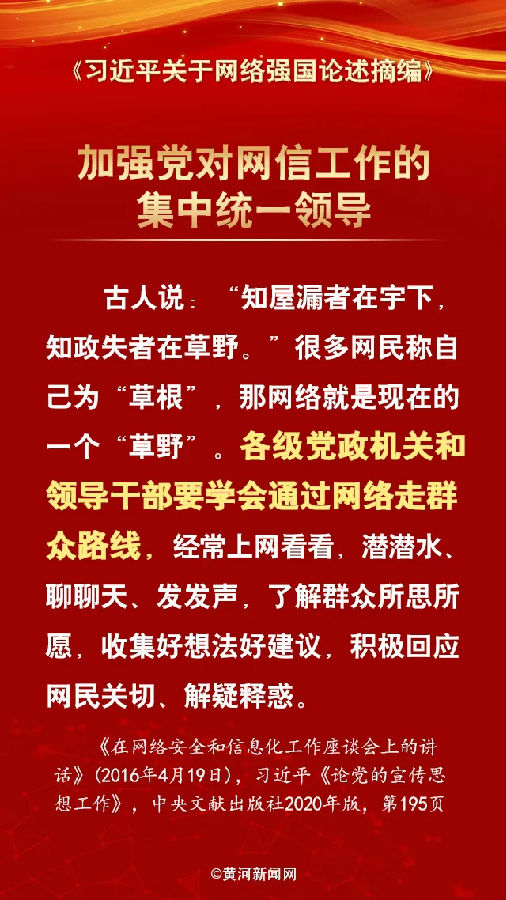 《习近平关于网络强国论述摘编》

加强党对网信工作的
集中统一领导

古人说：“知屋漏者在宇下，知政失者在草野。”很多网民称自己为“草根”，那网络就是现在的一个“草野”。各级党政机关和领导干部要学会通过网络走群众路线，经常上网看看，潜潜水、聊聊天、发发声，了解群众所思所愿，收集好想法好建议，积极回应网民关切、解疑释惑。

《在网络安全和信息化工作座谈会上的讲话》(2016年4月19日)，习近平《论党的宣传思想工作》，中央文献出版社2020年版，第195页

©黄河新闻网